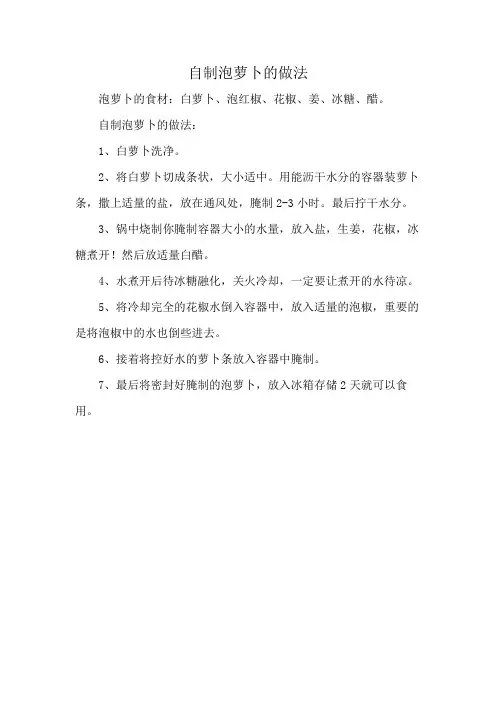 自制泡萝卜的做法

泡萝卜的食材：白萝卜、泡红椒、花椒、姜、冰糖、醋。

自制泡萝卜的做法：

1、白萝卜洗净。

2、将白萝卜切成条状，大小适中。用能沥干水分的容器装萝卜条，撒上适量的盐，放在通风处，腌制 2-3 小时。最后拧干水分。

3、锅中烧制你腌制容器大小的水量，放入盐，生姜，花椒，冰糖煮开！然后放适量白醋。

4、水煮开后待冰糖融化，关火冷却，一定要让煮开的水待凉。

5、将冷却完全的花椒水倒入容器中，放入适量的泡椒，重要的是将泡椒中的水也倒些进去。

6、接着将控好水的萝卜条放入容器中腌制。

7、最后将密封好腌制的泡萝卜，放入冰箱存储 2 天就可以食用。